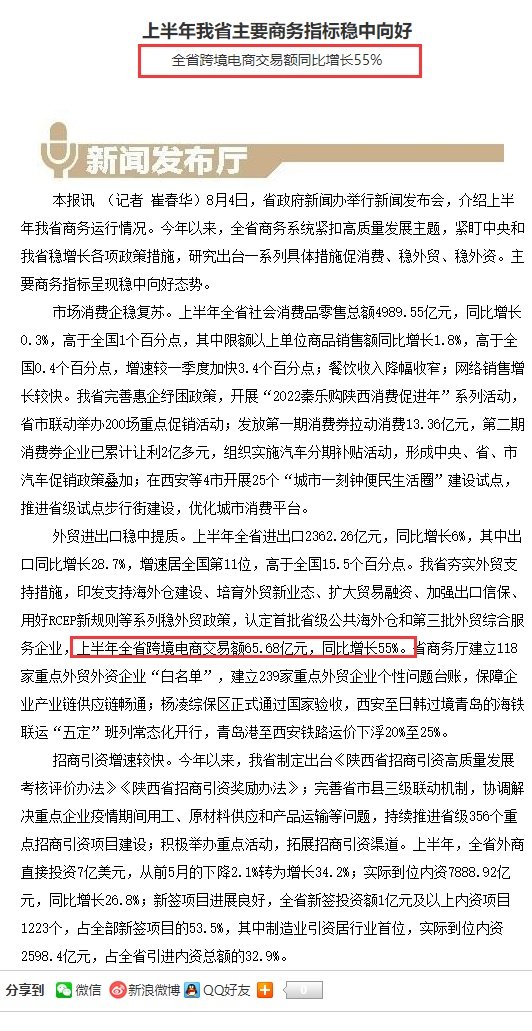 上半年我省主要商务指标稳中向好

全省跨境电商交易额同比增长55%

新闻发布厅

本报讯 （记者 崔春华）8月4日，省政府新闻办举行新闻发布会，介绍上半年我省商务运行情况。今年以来，全省商务系统紧扣高质量发展主题，紧盯中央和我省稳增长各项政策措施，研究出台一系列具体措施促消费、稳外贸、稳外资。主要商务指标呈现稳中向好态势。

市场消费企稳复苏。上半年全省社会消费品零售总额4989.55亿元，同比增长0.3%，高于全国1个百分点，其中限额以上单位商品销售额同比增长1.8%，高于全国0.4个百分点，增速较一季度加快3.4个百分点；餐饮收入降幅收窄；网络销售增长较快。我省完善惠企纾困政策，开展“2022秦乐购陕西消费促进年”系列活动，省市联动举办200场重点促销活动；发放第一期消费券拉动消费13.36亿元，第二期消费券企业已累计让利2亿多元，组织实施汽车分期补贴活动，形成中央、省、市汽车促销政策叠加；在西安等4市开展25个“城市一刻钟便民生活圈”建设试点，推进省级试点步行街建设，优化城市消费平台。

外贸进出口稳中提质。上半年全省进出口2362.26亿元，同比增长6%，其中出口同比增长28.7%，增速居全国第11位，高于全国15.5个百分点。我省夯实外贸支持措施，印发支持海外仓建设、培育外贸新业态、扩大贸易融资、加强出口信保、用好RCEP新规则等系列稳外贸政策，认定首批省级公共海外仓和第三批外贸综合服务企业，上半年全省跨境电商交易额65.68亿元，同比增长55%。省商务厅建立118家重点外贸外资企业“白名单”，建立239家重点外贸企业个性问题台账，保障企业产业链供应链畅通；杨凌综保区正式通过国家验收，西安至日韩过境青岛的海铁联运“五定”班列常态化开行，青岛港至西安铁路运价下浮20%至25%。

招商引资增速较快。今年以来，我省制定出台《陕西省招商引资高质量发展考核评价办法》《陕西省招商引资奖励办法》；完善省市县三级联动机制，协调解决重点企业疫情期间用工、原材料供应和产品运输等问题，持续推进省级356个重点招商引资项目建设；积极举办重点活动，拓展招商引资渠道。上半年，全省外商直接投资7亿美元，从前5月的下降2.1%转为增长34.2%；实际到位内资7888.92亿元，同比增长26.8%；新签项目进展良好，全省新签投资额1亿元及以上内资项目1223个，占全部新签项目的53.5%，其中制造业引资居行业首位，实际到位内资2598.4亿元，占全省引进内资总额的32.9%。

分享到 微信 新浪微博 QQ好友 0